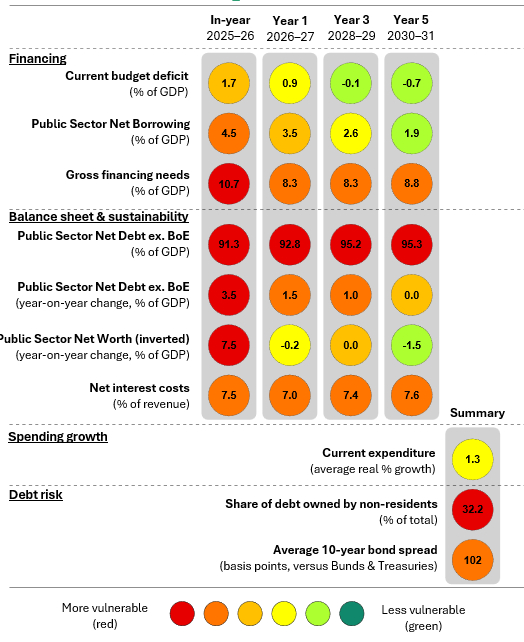 | | In-year 2025–26 | Year 1 2026–27 | Year 3 2028–29 | Year 5 2030–31 |
|---|---|---|---|---|
| **Financing** | | | | |
| Current budget deficit (% of GDP) | 1.7 | 0.9 | -0.1 | -0.7 |
| Public Sector Net Borrowing (% of GDP) | 4.5 | 3.5 | 2.6 | 1.9 |
| Gross financing needs (% of GDP) | 10.7 | 8.3 | 8.3 | 8.8 |
| **Balance sheet & sustainability** | | | | |
| Public Sector Net Debt ex. BoE (% of GDP) | 91.3 | 92.8 | 95.2 | 95.3 |
| Public Sector Net Debt ex. BoE (year-on-year change, % of GDP) | 3.5 | 1.5 | 1.0 | 0.0 |
| Public Sector Net Worth (inverted) (year-on-year change, % of GDP) | 7.5 | -0.2 | 0.0 | -1.5 |
| Net interest costs (% of revenue) | 7.5 | 7.0 | 7.4 | 7.6 |

| | Summary |
|---|---|
| **Spending growth** | |
| Current expenditure (average real % growth) | 1.3 |
| **Debt risk** | |
| Share of debt owned by non-residents (% of total) | 32.2 |
| Average 10-year bond spread (basis points, versus Bunds & Treasuries) | 102 |

More vulnerable (red) Less vulnerable (green)